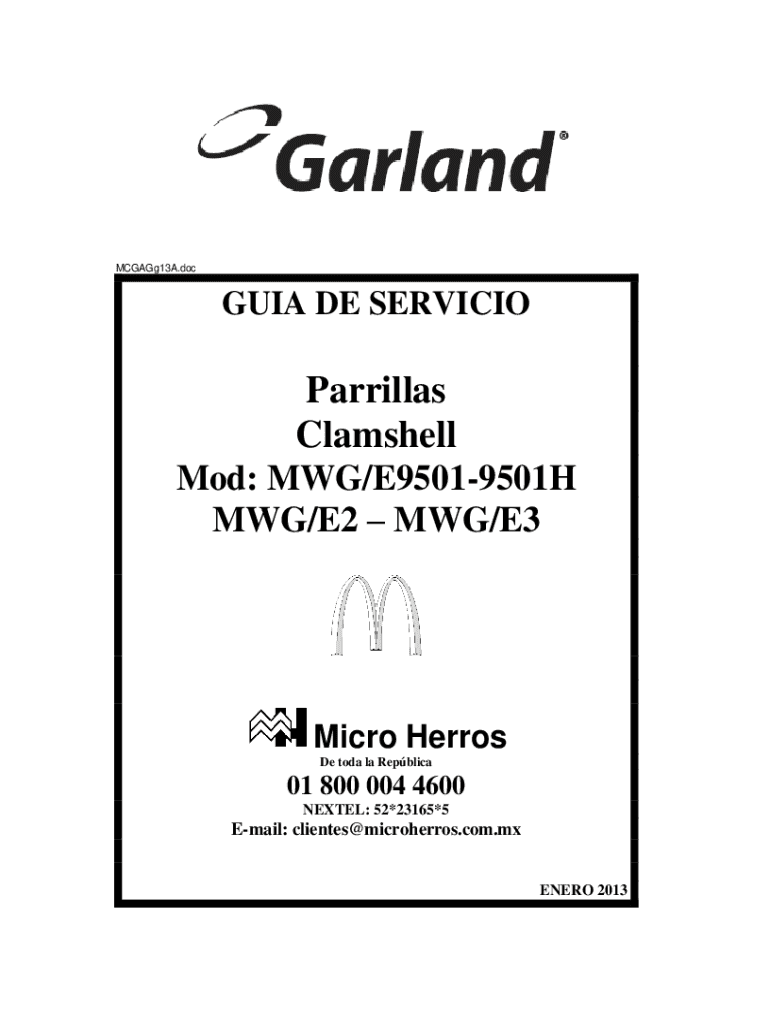 Garland®

MCGAGg13A.doc

GUIA DE SERVICIO

Parrillas
Clamshell
Mod: MWG/E9501-9501H
MWG/E2 – MWG/E3

Micro Herros

De toda la República

01 800 004 4600

NEXTEL: 52*23165*5

E-mail: clientes@microherros.com.mx

ENERO 2013